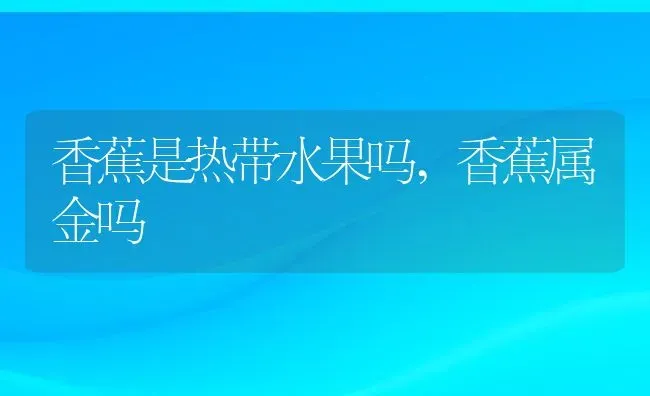 香蕉是热带水果吗，香蕉属金吗